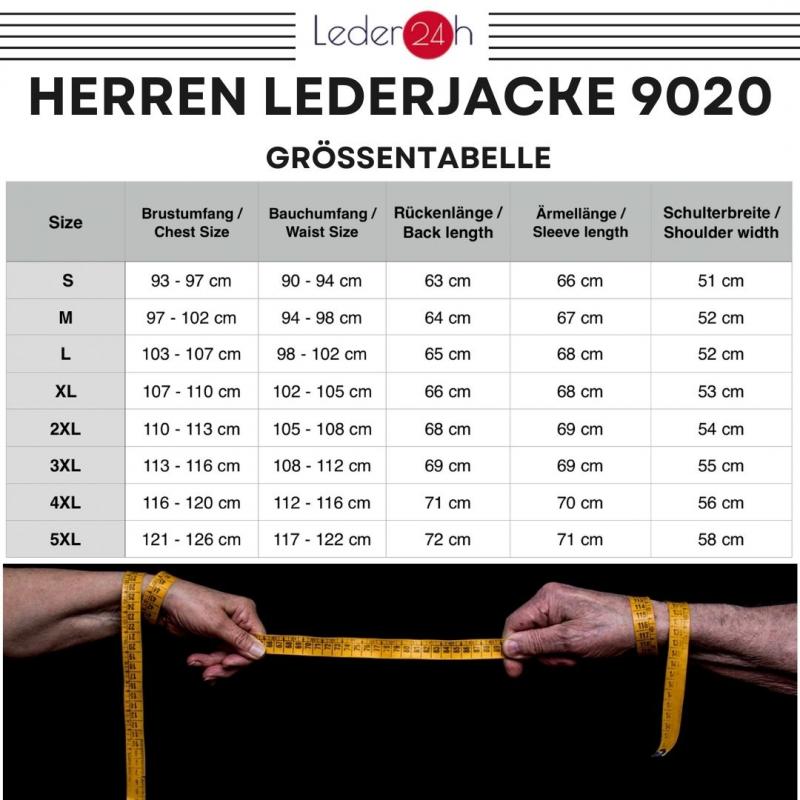 Leder24h

HERREN LEDERJACKE 9020

GRÖSSENTABELLE

| Size | Brustumfang / Chest Size | Bauchumfang / Waist Size | Rückenlänge / Back length | Ärmellänge / Sleeve length | Schulterbreite / Shoulder width |
|---|---|---|---|---|---|
| S | 93 - 97 cm | 90 - 94 cm | 63 cm | 66 cm | 51 cm |
| M | 97 - 102 cm | 94 - 98 cm | 64 cm | 67 cm | 52 cm |
| L | 103 - 107 cm | 98 - 102 cm | 65 cm | 68 cm | 52 cm |
| XL | 107 - 110 cm | 102 - 105 cm | 66 cm | 68 cm | 53 cm |
| 2XL | 110 - 113 cm | 105 - 108 cm | 68 cm | 69 cm | 54 cm |
| 3XL | 113 - 116 cm | 108 - 112 cm | 69 cm | 69 cm | 55 cm |
| 4XL | 116 - 120 cm | 112 - 116 cm | 71 cm | 70 cm | 56 cm |
| 5XL | 121 - 126 cm | 117 - 122 cm | 72 cm | 71 cm | 58 cm |